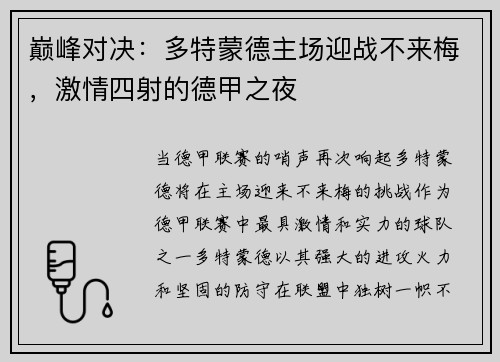 巅峰对决：多特蒙德主场迎战不来梅，激情四射的德甲之夜

当德甲联赛的哨声再次响起多特蒙德将在主场迎来不来梅的挑战作为德甲联赛中最具激情和实力的球队之一多特蒙德以其强大的进攻火力和坚固的防守在联盟中独树一帜不